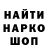 НАЙТИ
НАРКО
ШОП